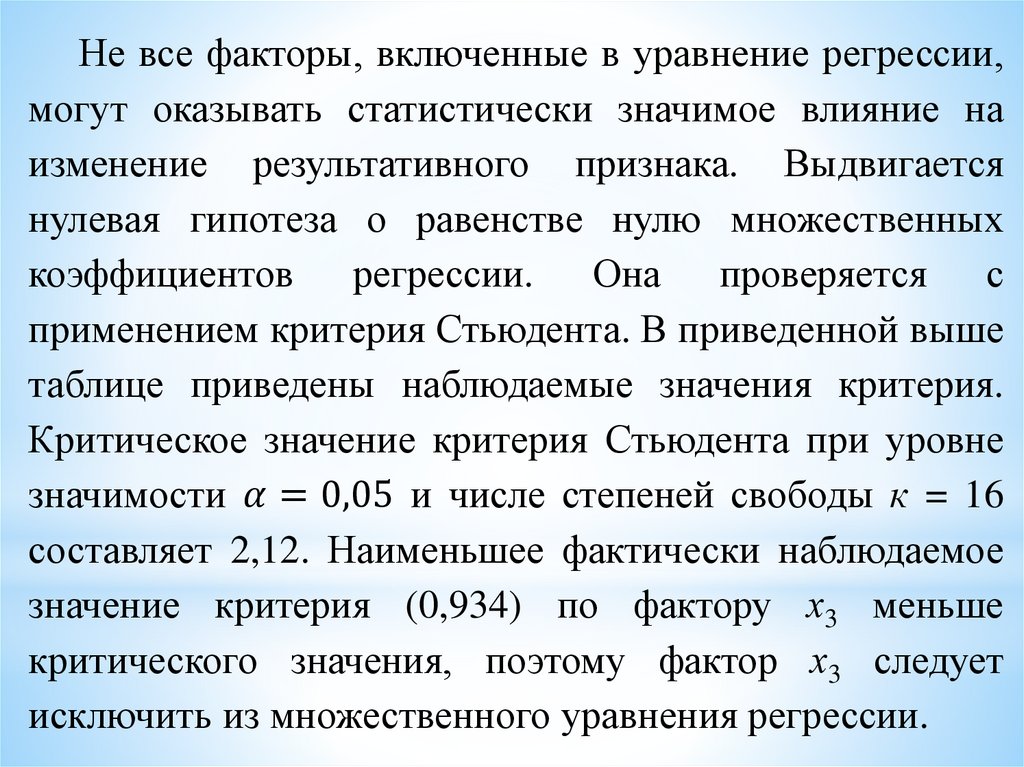 Не все факторы, включенные в уравнение регрессии, могут оказывать статистически значимое влияние на изменение результативного признака. Выдвигается нулевая гипотеза о равенстве нулю множественных коэффициентов регрессии. Она проверяется с применением критерия Стьюдента. В приведенной выше таблице приведены наблюдаемые значения критерия. Критическое значение критерия Стьюдента при уровне значимости $\alpha = 0{,}05$ и числе степеней свободы $\kappa = 16$ составляет 2,12. Наименьшее фактически наблюдаемое значение критерия (0,934) по фактору $x_3$ меньше критического значения, поэтому фактор $x_3$ следует исключить из множественного уравнения регрессии.